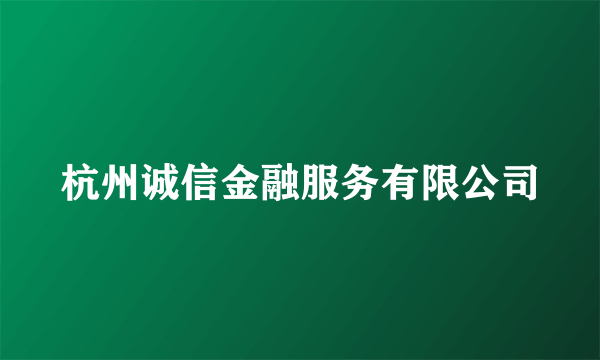 杭州诚信金融服务有限公司